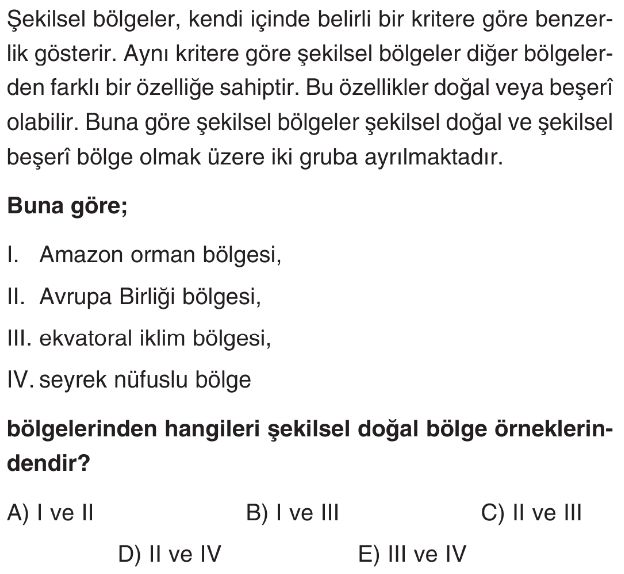 Şekilsel bölgeler, kendi içinde belirli bir kritere göre benzerlik gösterir. Aynı kritere göre şekilsel bölgeler diğer bölgelerden farklı bir özelliğe sahiptir. Bu özellikler doğal veya beşerî olabilir. Buna göre şekilsel bölgeler şekilsel doğal ve şekilsel beşerî bölge olmak üzere iki gruba ayrılmaktadır.

Buna göre;

I. Amazon orman bölgesi,

II. Avrupa Birliği bölgesi,

III. ekvatoral iklim bölgesi,

IV. seyrek nüfuslu bölge

bölgelerinden hangileri şekilsel doğal bölge örneklerindendir?

A) I ve II
B) I ve III
C) II ve III
D) II ve IV
E) III ve IV